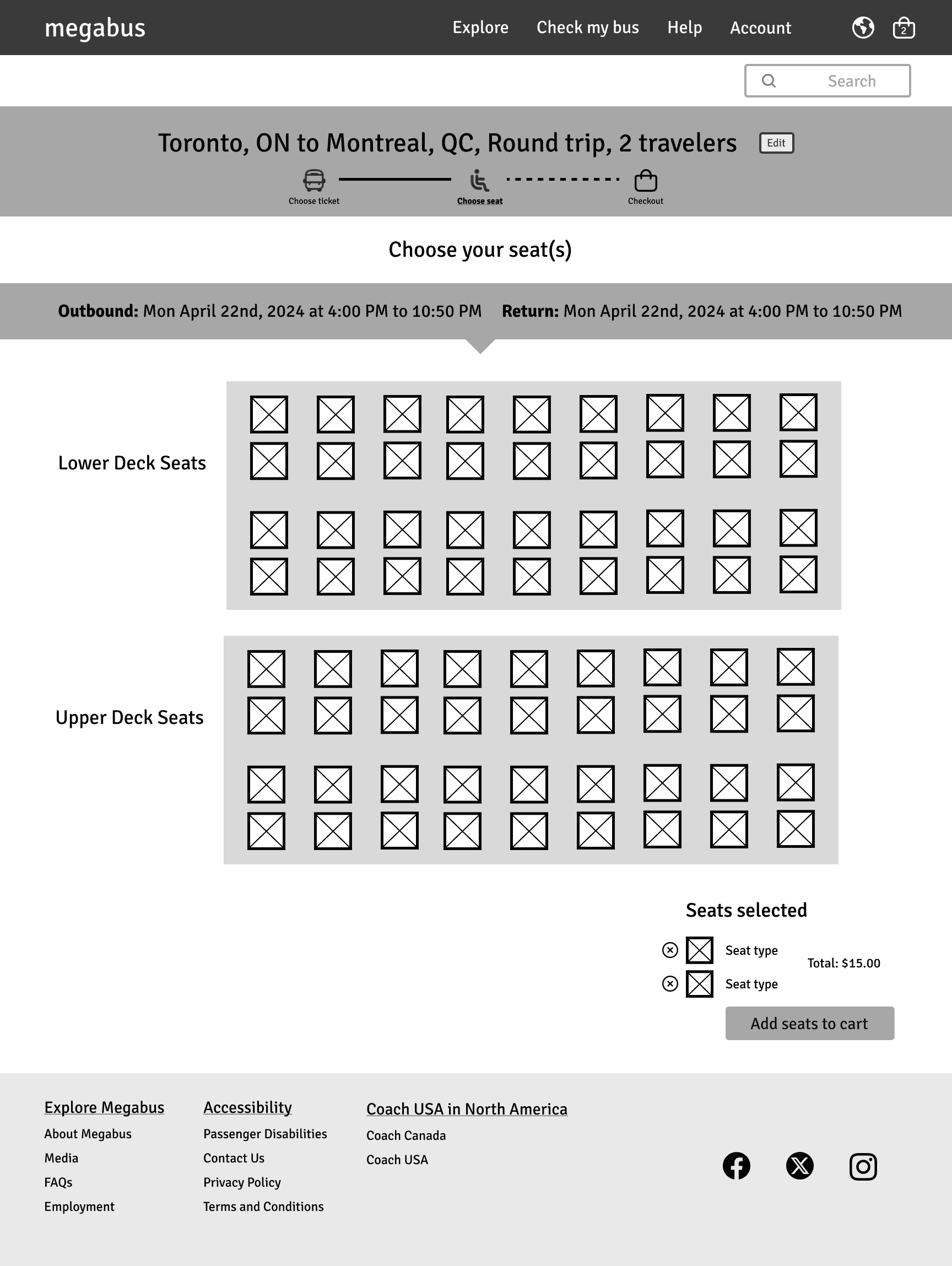 megabus

Explore Check my bus Help Account 2

Search

Toronto, ON to Montreal, QC, Round trip, 2 travelers Edit

Choose ticket Choose seat Checkout

Choose your seat(s)

**Outbound:** Mon April 22nd, 2024 at 4:00 PM to 10:50 PM **Return:** Mon April 22nd, 2024 at 4:00 PM to 10:50 PM

Lower Deck Seats

Upper Deck Seats

Seats selected

Seat type

Seat type

Total: $15.00

Add seats to cart

Explore Megabus
About Megabus
Media
FAQs
Employment

Accessibility
Passenger Disabilities
Contact Us
Privacy Policy
Terms and Conditions

Coach USA in North America
Coach Canada
Coach USA